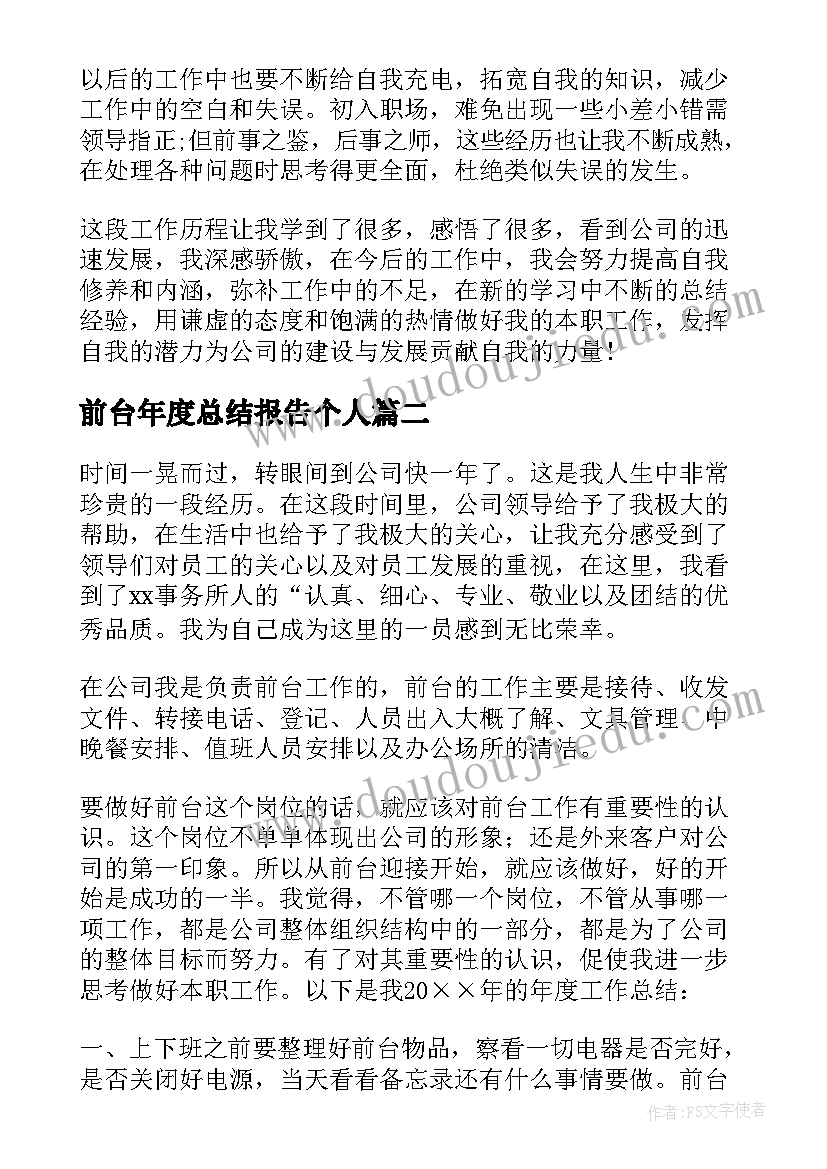 以后的工作中也要不断给自我充电，拓宽自我的知识，减少工作中的空白和失误。初入职场，难免出现一些小差小错需领导指正;但前事之鉴，后事之师，这些经历也让我不断成熟，在处理各种问题时思考得更全面，杜绝类似失误的发生。

这段工作历程让我学到了很多，感悟了很多，看到公司的迅速发展，我深感骄傲，在今后的工作中，我会努力提高自我修养和内涵，弥补工作中的不足，在新的学习中不断的总结经验，用谦虚的态度和饱满的热情做好我的本职工作，发挥自我的潜力为公司的建设与发展贡献自我的力量！

www.doudoujiedu.com

前台年度总结报告个人篇二

时间一晃而过，转眼间到公司快一年了。这是我人生中非常珍贵的一段经历。在这段时间里，公司领导给予了我极大的帮助，在生活中也给予了我极大的关心，让我充分感受到了领导们对员工的关心以及对员工发展的重视，在这里，我看到了xx事务所人的“认真、细心、专业、敬业以及团结的优秀品质。我为自己成为这里的一员感到无比荣幸。

在公司我是负责前台工作的，前台的工作主要是接待、收发文件、转接电话、登记、人员出入大概了解、文具管理、中晚餐安排、值班人员安排以及办公场所的清洁。

www.doudoujiedu.com

要做好前台这个岗位的话，就应该对前台工作有重要性的认识。这个岗位不单单体现出公司的形象；还是外来客户对公司的第一印象。所以从前台迎接开始，就应该做好，好的开始是成功的一半。我觉得，不管哪一个岗位，不管从事哪一项工作，都是公司整体组织结构中的一部分，都是为了公司的整体目标而努力。有了对其重要性的认识，促使我进一步思考做好本职工作。以下是我20××年的年度工作总结：

一、上下班之前要整理好前台物品，察看一切电器是否完好，是否关闭好电源，当天看看备忘录还有什么事情要做。前台

作者：FS文字使者